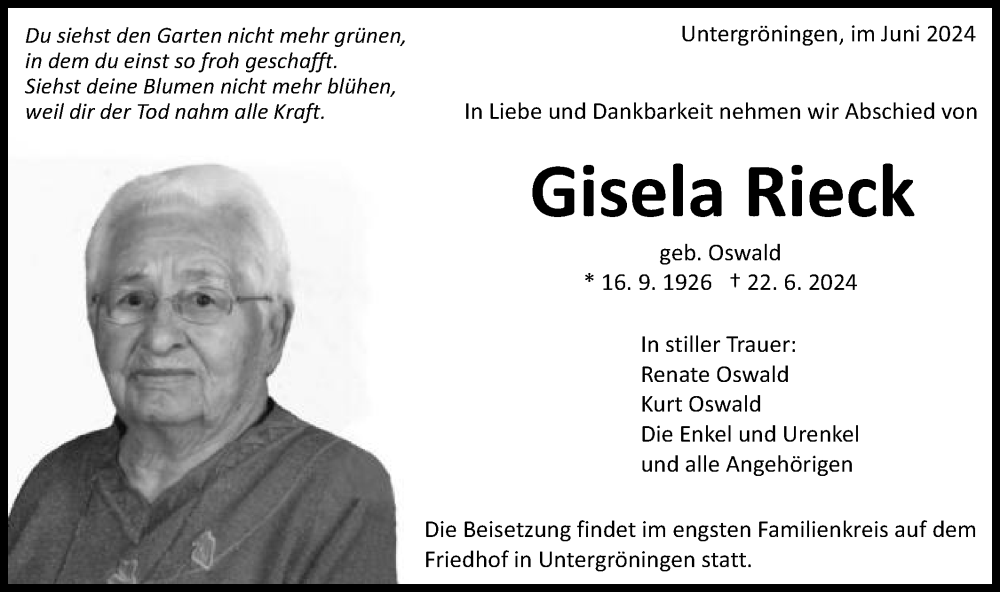 Du siehst den Garten nicht mehr grünen,
in dem du einst so froh geschafft.
Siehst deine Blumen nicht mehr blühen,
weil dir der Tod nahm alle Kraft.

Untergröningen, im Juni 2024

In Liebe und Dankbarkeit nehmen wir Abschied von

Gisela Rieck

geb. Oswald
* 16. 9. 1926 † 22. 6. 2024

In stiller Trauer:
Renate Oswald
Kurt Oswald
Die Enkel und Urenkel
und alle Angehörigen

Die Beisetzung findet im engsten Familienkreis auf dem Friedhof in Untergröningen statt.